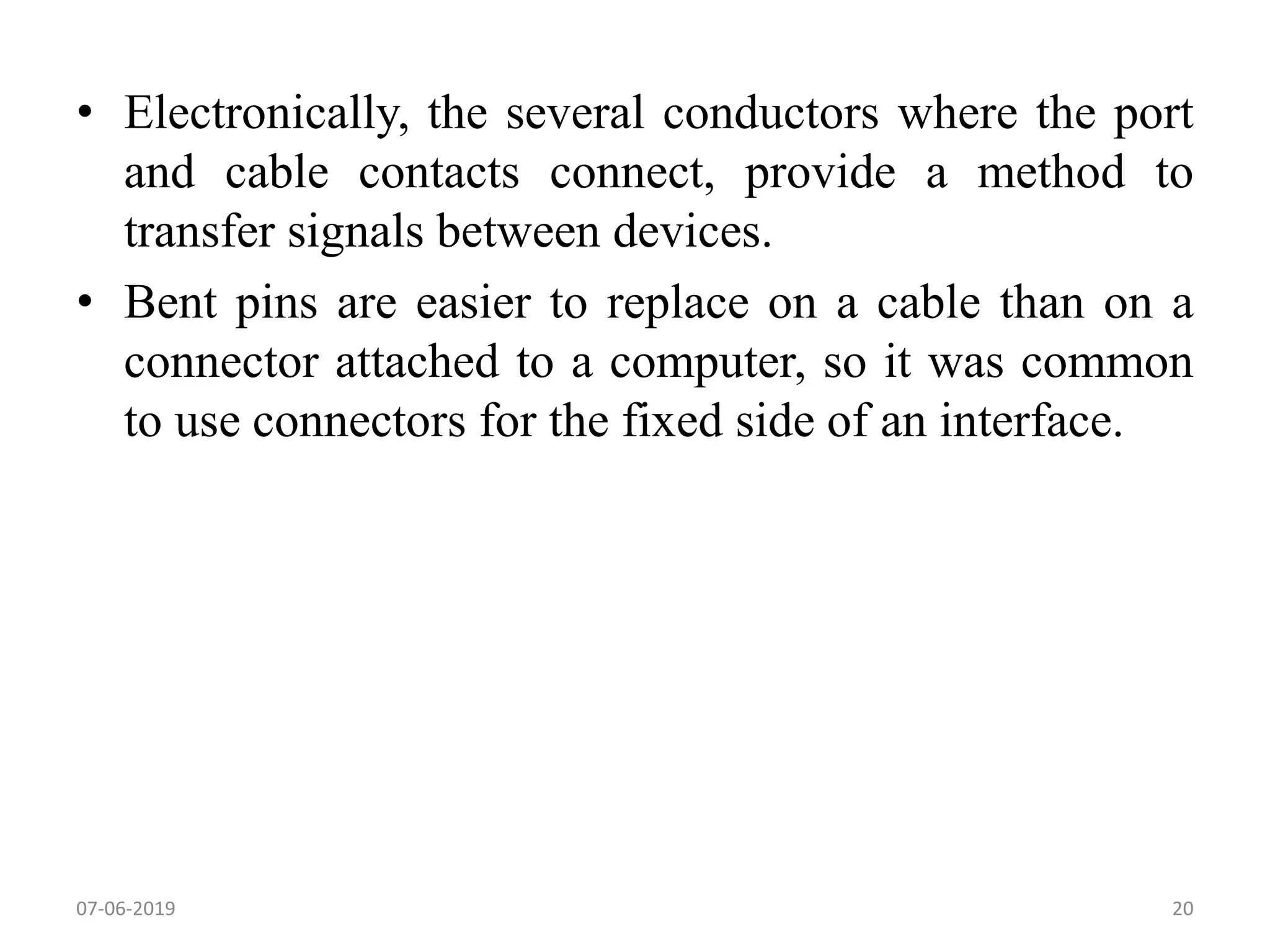 • Electronically, the several conductors where the port and cable contacts connect, provide a method to transfer signals between devices.

• Bent pins are easier to replace on a cable than on a connector attached to a computer, so it was common to use connectors for the fixed side of an interface.

07-06-2019

20